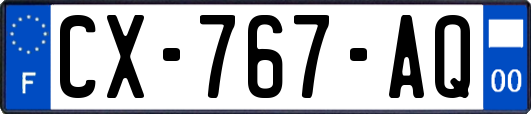 F
CX-767-AQ
00